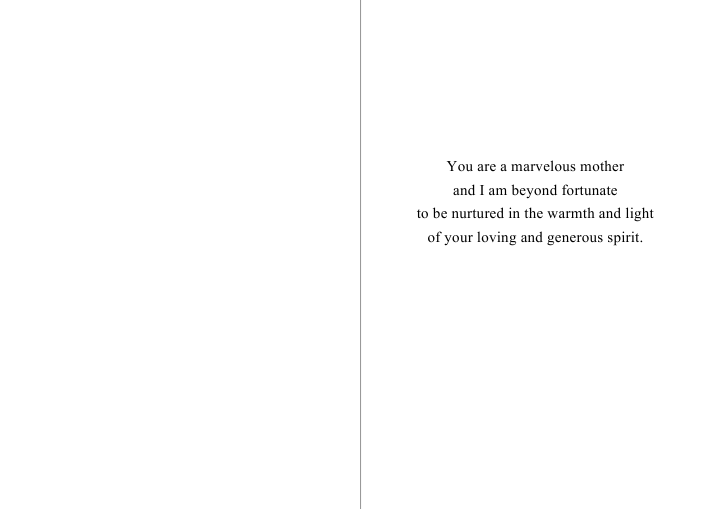 You are a marvelous mother
and I am beyond fortunate
to be nurtured in the warmth and light
of your loving and generous spirit.